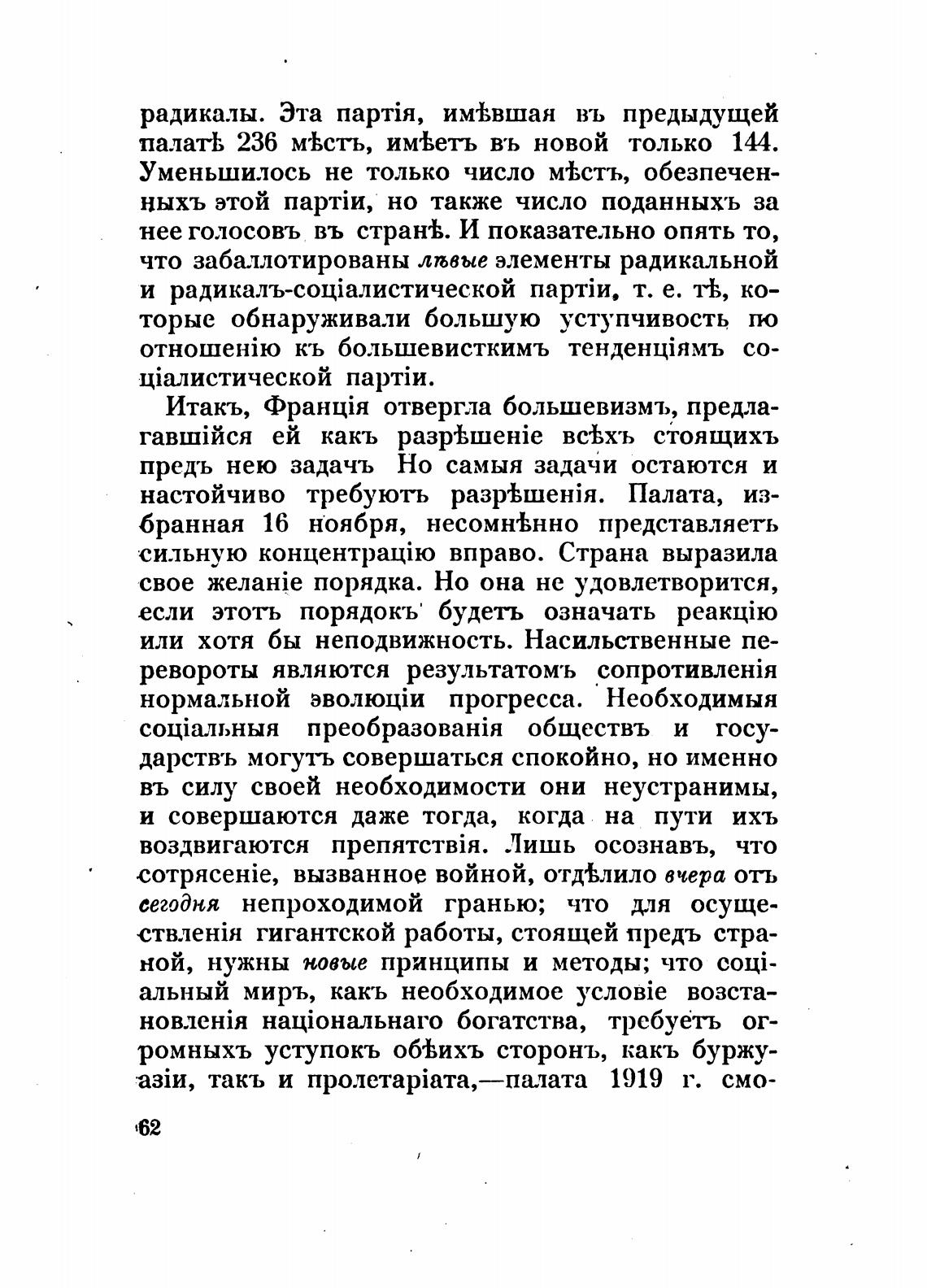 радикалы. Эта партія, имѣвшая въ предыдущей палатѣ 236 мѣстъ, имѣетъ въ новой только 144. Уменьшилось не только число мѣстъ, обезпеченныхъ этой партіи, но также число поданныхъ за нее голосовъ въ странѣ. И показательно опять то, что забаллотированы лѣвые элементы радикальной и радикалъ-соціалистической партіи, т. е. тѣ, которые обнаруживали большую уступчивость по отношенію къ большевисткимъ тенденціямъ соціалистической партіи.

Итакъ, Франція отвергла большевизмъ, предлагавшійся ей какъ разрѣшеніе всѣхъ стоящихъ предъ нею задачъ Но самыя задачи остаются и настойчиво требуютъ разрѣшенія. Палата, избранная 16 ноября, несомнѣнно представляетъ сильную концентрацію вправо. Страна выразила свое желаніе порядка. Но она не удовлетворится, если этотъ порядокъ будетъ означать реакцію или хотя бы неподвижность. Насильственные перевороты являются результатомъ сопротивленія нормальной эволюціи прогресса. Необходимыя соціальныя преобразованія обществъ и государствъ могутъ совершаться спокойно, но именно въ силу своей необходимости они неустранимы, и совершаются даже тогда, когда на пути ихъ воздвигаются препятствія. Лишь осознавъ, что сотрясеніе, вызванное войной, отдѣлило вчера отъ сегодня непроходимой гранью; что для осуществленія гигантской работы, стоящей предъ страной, нужны новые принципы и методы; что соціальный миръ, какъ необходимое условіе возстановленія національнаго богатства, требуетъ огромныхъ уступокъ обѣихъ сторонъ, какъ буржуазіи, такъ и пролетаріата,—палата 1919 г. смо-

62